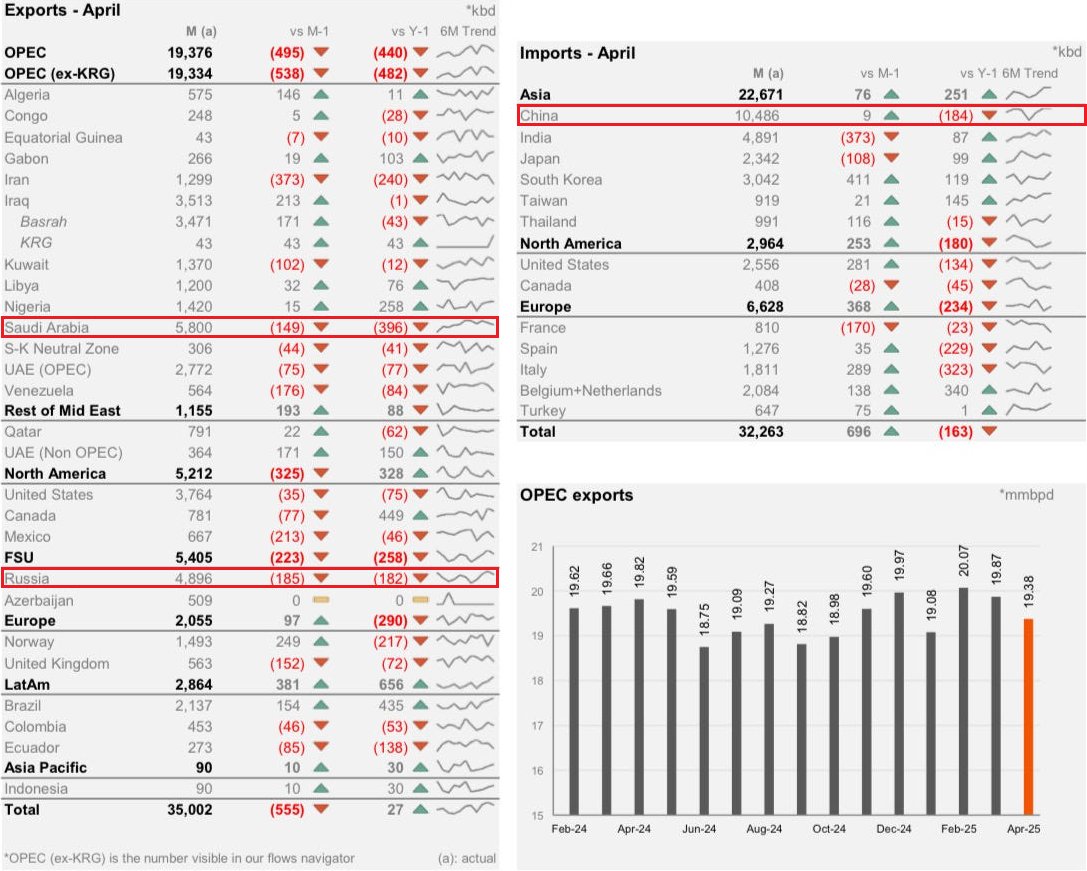 Exports - April *kbd

| | M (a) | vs M-1 | vs Y-1 | 6M Trend |
|---|---|---|---|---|
| OPEC | 19,376 | (495) | (440) | |
| OPEC (ex-KRG) | 19,334 | (538) | (482) | |
| Algeria | 575 | 146 | 11 | |
| Congo | 248 | 5 | (28) | |
| Equatorial Guinea | 43 | (7) | (10) | |
| Gabon | 266 | 19 | 103 | |
| Iran | 1,299 | (373) | (240) | |
| Iraq | 3,513 | 213 | (1) | |
| Basrah | 3,471 | 171 | (43) | |
| KRG | 43 | 43 | 43 | |
| Kuwait | 1,370 | (102) | (12) | |
| Libya | 1,200 | 32 | 76 | |
| Nigeria | 1,420 | 15 | 258 | |
| Saudi Arabia | 5,800 | (149) | (396) | |
| S-K Neutral Zone | 306 | (44) | (41) | |
| UAE (OPEC) | 2,772 | (75) | (77) | |
| Venezuela | 564 | (176) | (84) | |
| Rest of Mid East | 1,155 | 193 | 88 | |
| Qatar | 791 | 22 | (62) | |
| UAE (Non OPEC) | 364 | 171 | 150 | |
| North America | 5,212 | (325) | 328 | |
| United States | 3,764 | (35) | (75) | |
| Canada | 781 | (77) | 449 | |
| Mexico | 667 | (213) | (46) | |
| FSU | 5,405 | (223) | (258) | |
| Russia | 4,896 | (185) | (182) | |
| Azerbaijan | 509 | 0 | 0 | |
| Europe | 2,055 | 97 | (290) | |
| Norway | 1,493 | 249 | (217) | |
| United Kingdom | 563 | (152) | (72) | |
| LatAm | 2,864 | 381 | 656 | |
| Brazil | 2,137 | 154 | 435 | |
| Colombia | 453 | (46) | (53) | |
| Ecuador | 273 | (85) | (138) | |
| Asia Pacific | 90 | 10 | 30 | |
| Indonesia | 90 | 10 | 30 | |
| Total | 35,002 | (555) | 27 | |

*OPEC (ex-KRG) is the number visible in our flows navigator (a): actual

Imports - April *kbd

| | M (a) | vs M-1 | vs Y-1 | 6M Trend |
|---|---|---|---|---|
| Asia | 22,671 | 76 | 251 | |
| China | 10,486 | 9 | (184) | |
| India | 4,891 | (373) | 87 | |
| Japan | 2,342 | (108) | 99 | |
| South Korea | 3,042 | 411 | 119 | |
| Taiwan | 919 | 21 | 145 | |
| Thailand | 991 | 116 | (15) | |
| North America | 2,964 | 253 | (180) | |
| United States | 2,556 | 281 | (134) | |
| Canada | 408 | (28) | (45) | |
| Europe | 6,628 | 368 | (234) | |
| France | 810 | (170) | (23) | |
| Spain | 1,276 | 35 | (229) | |
| Italy | 1,811 | 289 | (323) | |
| Belgium+Netherlands | 2,084 | 138 | 340 | |
| Turkey | 647 | 75 | 1 | |
| Total | 32,263 | 696 | (163) | |

OPEC exports *mmbpd

21
20
19
18
17
16
15

19.62 19.66 19.82 19.59 18.75 19.09 19.27 18.82 18.98 19.60 19.97 19.08 20.07 19.87 19.38

Feb-24 Apr-24 Jun-24 Aug-24 Oct-24 Dec-24 Feb-25 Apr-25